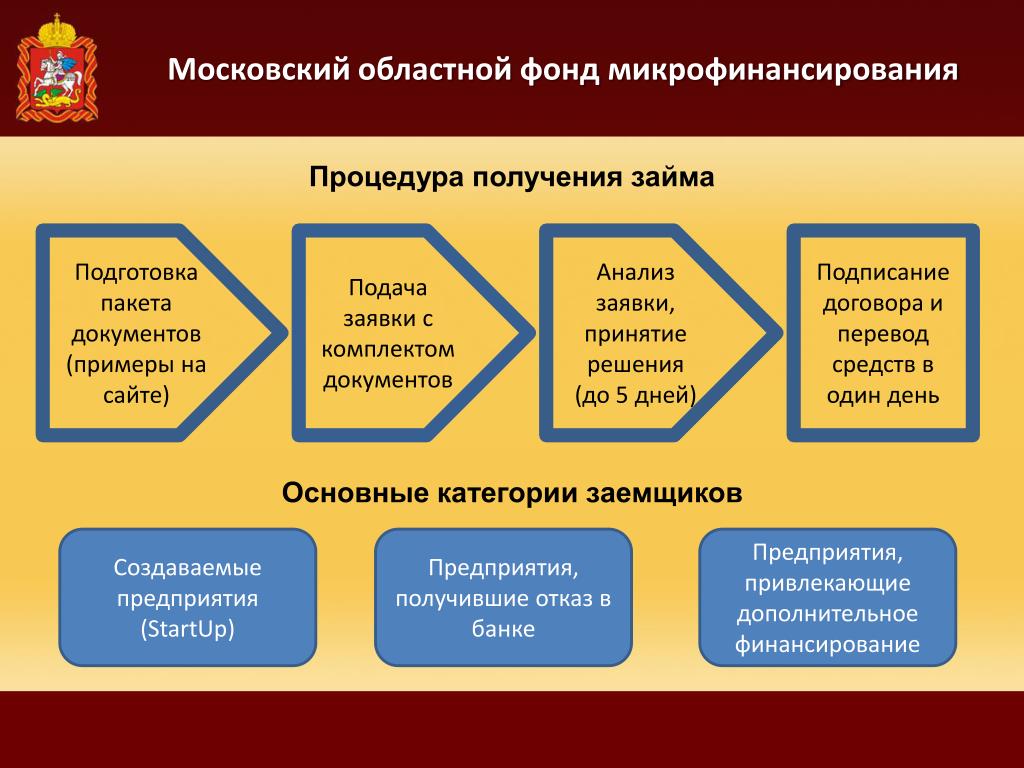 Московский областной фонд микрофинансирования

Процедура получения займа

Подготовка пакета документов (примеры на сайте)

Подача заявки с комплектом документов

Анализ заявки, принятие решения (до 5 дней)

Подписание договора и перевод средств в один день

Основные категории заемщиков

Создаваемые предприятия (StartUp)

Предприятия, получившие отказ в банке

Предприятия, привлекающие дополнительное финансирование